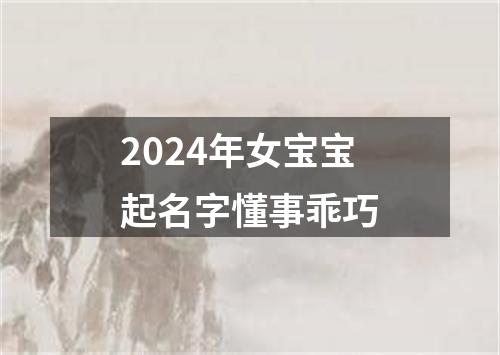 2024年女宝宝
起名字懂事乖巧